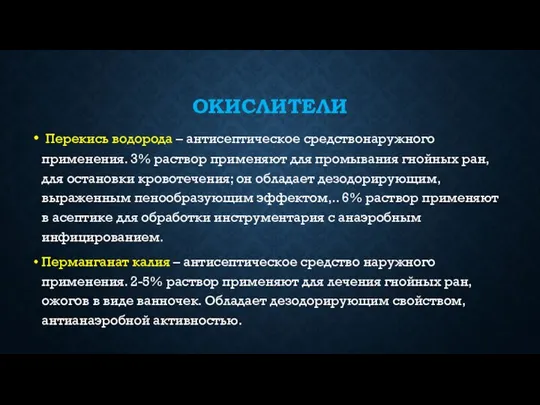 ОКИСЛИТЕЛИ

• Перекись водорода – антисептическое средствонаружного применения. 3% раствор применяют для промывания гнойных ран, для остановки кровотечения; он обладает дезодорирующим, выраженным пенообразующим эффектом,.. 6% раствор применяют в асептике для обработки инструментария с анаэробным инфицированием.

• Перманганат калия – антисептическое средство наружного применения. 2-5% раствор применяют для лечения гнойных ран, ожогов в виде ванночек. Обладает дезодорирующим свойством, антианаэробной активностью.